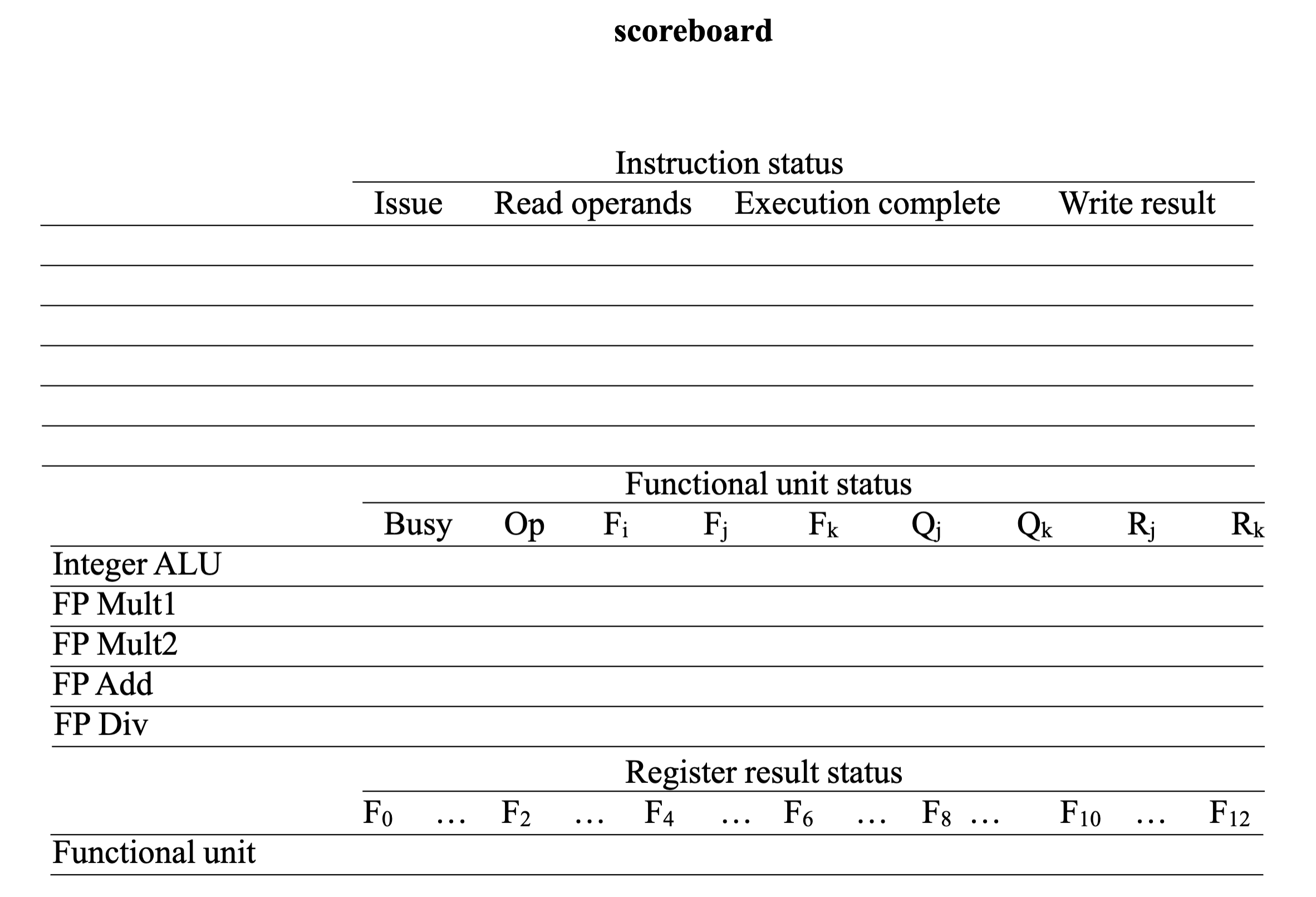 scoreboard

Instruction status

|  | Issue | Read operands | Execution complete | Write result |
|---|---|---|---|---|
|  |  |  |  |  |
|  |  |  |  |  |
|  |  |  |  |  |
|  |  |  |  |  |
|  |  |  |  |  |
|  |  |  |  |  |

Functional unit status

|  | Busy | Op | $F_i$ | $F_j$ | $F_k$ | $Q_j$ | $Q_k$ | $R_j$ | $R_k$ |
|---|---|---|---|---|---|---|---|---|---|
| Integer ALU |  |  |  |  |  |  |  |  |  |
| FP Mult1 |  |  |  |  |  |  |  |  |  |
| FP Mult2 |  |  |  |  |  |  |  |  |  |
| FP Add |  |  |  |  |  |  |  |  |  |
| FP Div |  |  |  |  |  |  |  |  |  |

Register result status

|  | $F_0$ | … | $F_2$ | … | $F_4$ | … | $F_6$ | … | $F_8$ | … | $F_{10}$ | … | $F_{12}$ |
|---|---|---|---|---|---|---|---|---|---|---|---|---|---|
| Functional unit |  |  |  |  |  |  |  |  |  |  |  |  |  |